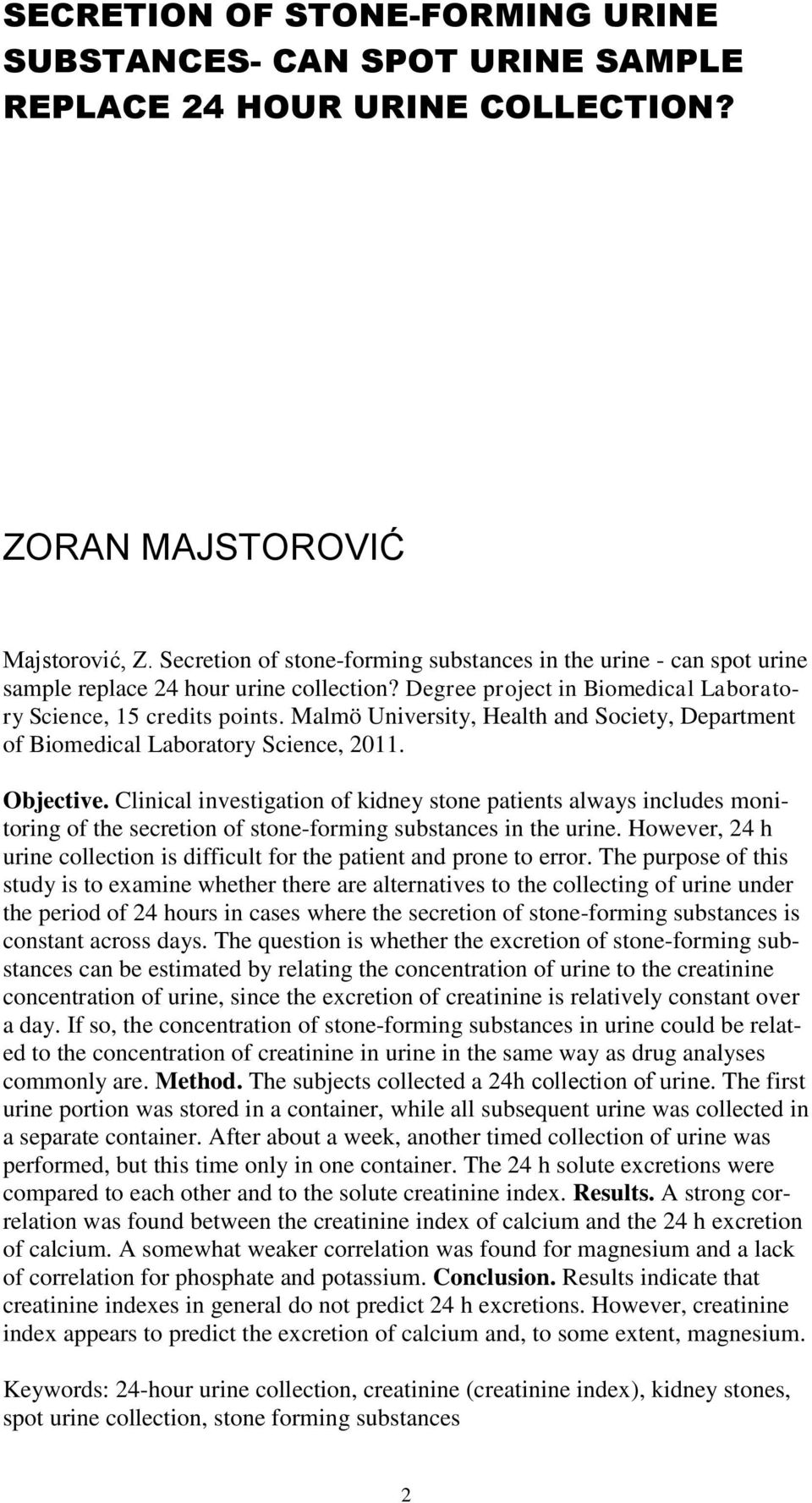 SECRETION OF STONE-FORMING URINE SUBSTANCES- CAN SPOT URINE SAMPLE REPLACE 24 HOUR URINE COLLECTION?

ZORAN MAJSTOROVIĆ

Majstorović, Z. Secretion of stone-forming substances in the urine - can spot urine sample replace 24 hour urine collection? Degree project in Biomedical Laboratory Science, 15 credits points. Malmö University, Health and Society, Department of Biomedical Laboratory Science, 2011.

Objective. Clinical investigation of kidney stone patients always includes monitoring of the secretion of stone-forming substances in the urine. However, 24 h urine collection is difficult for the patient and prone to error. The purpose of this study is to examine whether there are alternatives to the collecting of urine under the period of 24 hours in cases where the secretion of stone-forming substances is constant across days. The question is whether the excretion of stone-forming substances can be estimated by relating the concentration of urine to the creatinine concentration of urine, since the excretion of creatinine is relatively constant over a day. If so, the concentration of stone-forming substances in urine could be related to the concentration of creatinine in urine in the same way as drug analyses commonly are. Method. The subjects collected a 24h collection of urine. The first urine portion was stored in a container, while all subsequent urine was collected in a separate container. After about a week, another timed collection of urine was performed, but this time only in one container. The 24 h solute excretions were compared to each other and to the solute creatinine index. Results. A strong correlation was found between the creatinine index of calcium and the 24 h excretion of calcium. A somewhat weaker correlation was found for magnesium and a lack of correlation for phosphate and potassium. Conclusion. Results indicate that creatinine indexes in general do not predict 24 h excretions. However, creatinine index appears to predict the excretion of calcium and, to some extent, magnesium.

Keywords: 24-hour urine collection, creatinine (creatinine index), kidney stones, spot urine collection, stone forming substances

2